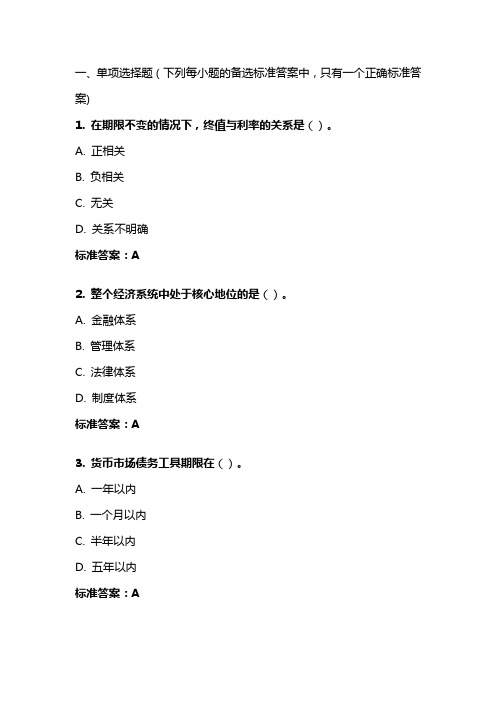 一、单项选择题（下列每小题的备选标准答案中，只有一个正确标准答案）

1. 在期限不变的情况下，终值与利率的关系是（ ）。

A. 正相关

B. 负相关

C. 无关

D. 关系不明确

标准答案：A

2. 整个经济系统中处于核心地位的是（ ）。

A. 金融体系

B. 管理体系

C. 法律体系

D. 制度体系

标准答案：A

3. 货币市场债务工具期限在（ ）。

A. 一年以内

B. 一个月以内

C. 半年以内

D. 五年以内

标准答案：A